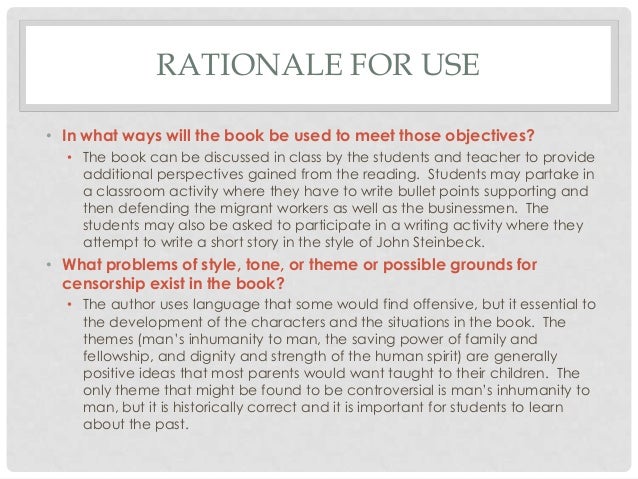 RATIONALE FOR USE

• In what ways will the book be used to meet those objectives?

• The book can be discussed in class by the students and teacher to provide additional perspectives gained from the reading. Students may partake in a classroom activity where they have to write bullet points supporting and then defending the migrant workers as well as the businessmen. The students may also be asked to participate in a writing activity where they attempt to write a short story in the style of John Steinbeck.

• What problems of style, tone, or theme or possible grounds for censorship exist in the book?

• The author uses language that some would find offensive, but it essential to the development of the characters and the situations in the book. The themes (man's inhumanity to man, the saving power of family and fellowship, and dignity and strength of the human spirit) are generally positive ideas that most parents would want taught to their children. The only theme that might be found to be controversial is man's inhumanity to man, but it is historically correct and it is important for students to learn about the past.